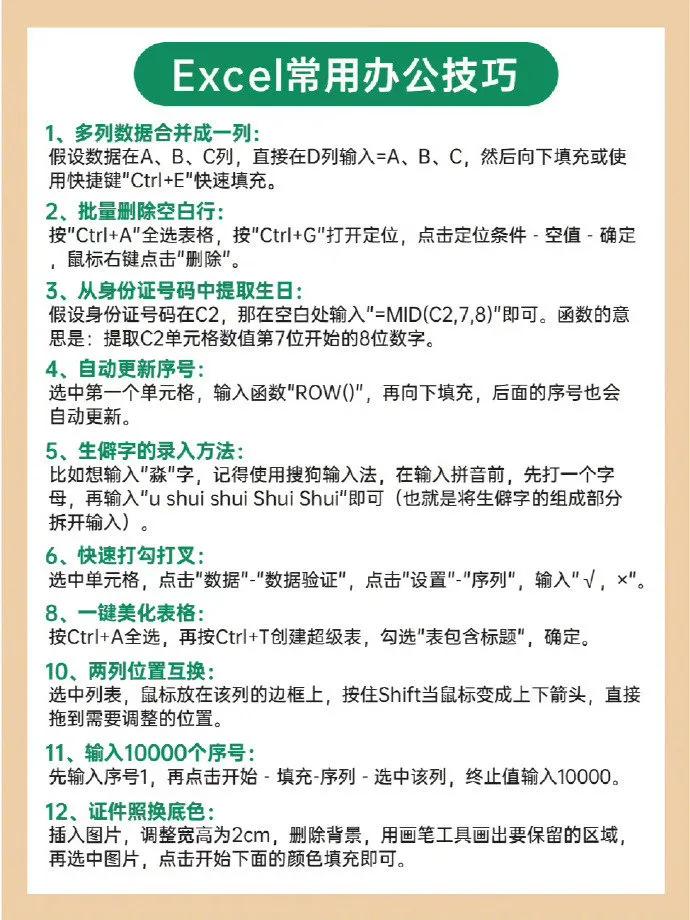 Excel常用办公技巧

1、多列数据合并成一列:
假设数据在A、B、C列，直接在D列输入=A、B、C，然后向下填充或使用快捷键"Ctrl+E"快速填充。

2、批量删除空白行:
按"Ctrl+A"全选表格，按"Ctrl+G"打开定位，点击定位条件 - 空值 - 确定，鼠标右键点击"删除"。

3、从身份证号码中提取生日:
假设身份证号码在C2，那在空白处输入"=MID(C2,7,8)"即可。函数的意思是：提取C2单元格数值第7位开始的8位数字。

4、自动更新序号:
选中第一个单元格，输入函数"ROW()"，再向下填充，后面的序号也会自动更新。

5、生僻字的录入方法:
比如想输入"淼"字，记得使用搜狗输入法，在输入拼音前，先打一个字母，再输入"u shui shui Shui Shui"即可（也就是将生僻字的组成部分拆开输入）。

6、快速打勾打叉:
选中单元格，点击"数据"-"数据验证"，点击"设置"-"序列"，输入"√，×"。

8、一键美化表格:
按Ctrl+A全选，再按Ctrl+T创建超级表，勾选"表包含标题"，确定。

10、两列位置互换:
选中列表，鼠标放在该列的边框上，按住Shift当鼠标变成上下箭头，直接拖到需要调整的位置。

11、输入10000个序号:
先输入序号1，再点击开始 - 填充-序列 - 选中该列，终止值输入10000。

12、证件照换底色:
插入图片，调整宽高为2cm，删除背景，用画笔工具画出要保留的区域，再选中图片，点击开始下面的颜色填充即可。